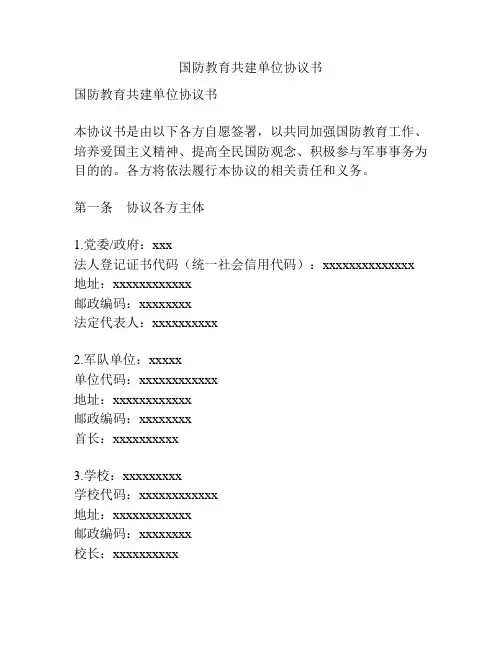 国防教育共建单位协议书

国防教育共建单位协议书

本协议书是由以下各方自愿签署，以共同加强国防教育工作、培养爱国主义精神、提高全民国防观念、积极参与军事事务为目的的。各方将依法履行本协议的相关责任和义务。

第一条　协议各方主体

1.党委/政府：xxx
法人登记证书代码（统一社会信用代码）：xxxxxxxxxxxxxx
地址：xxxxxxxxxxxx
邮政编码：xxxxxxxx
法定代表人：xxxxxxxxxx

2.军队单位：xxxxx
单位代码：xxxxxxxxxxxx
地址：xxxxxxxxxxxx
邮政编码：xxxxxxxx
首长：xxxxxxxxxx

3.学校：xxxxxxxxx
学校代码：xxxxxxxxxxxx
地址：xxxxxxxxxxxx
邮政编码：xxxxxxxx
校长：xxxxxxxxxx